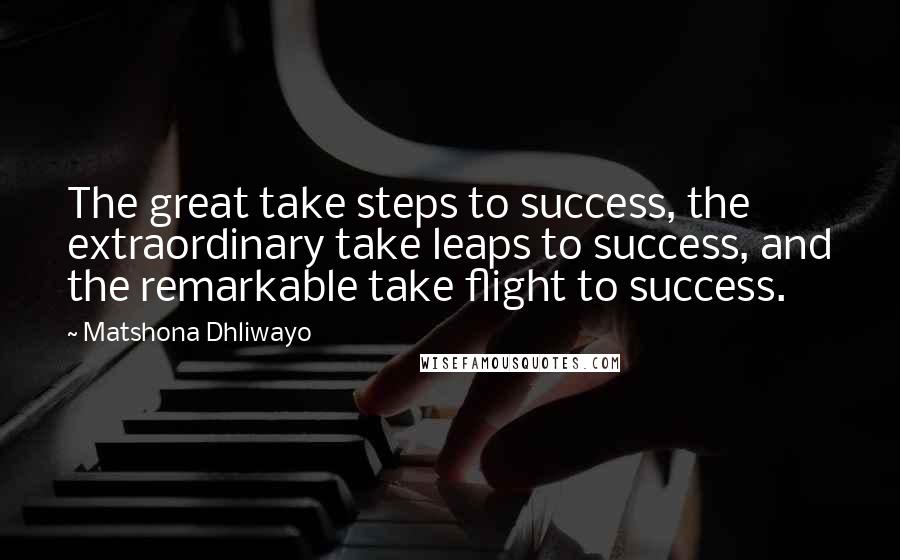 The great take steps to success, the extraordinary take leaps to success, and the remarkable take flight to success.

~ Matshona Dhliwayo

WISEFAMOUSQUOTES.COM